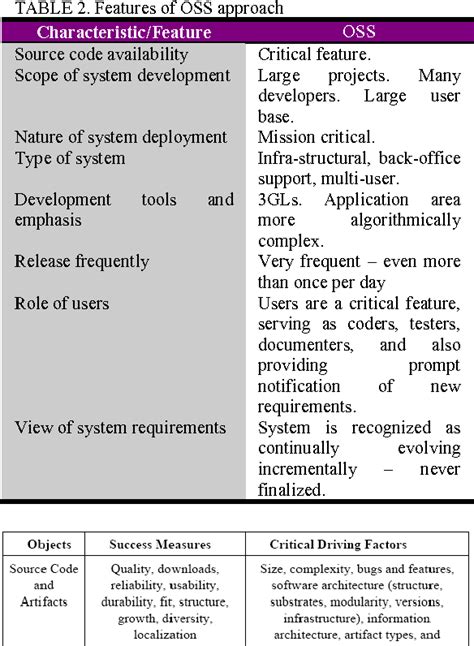 TABLE 2. Features of OSS approach

| Characteristic/Feature | OSS |
|---|---|
| Source code availability | Critical feature. |
| Scope of system development | Large projects. Many developers. Large user base. |
| Nature of system deployment | Mission critical. |
| Type of system | Infra-structural, back-office support, multi-user. |
| Development tools and emphasis | 3GLs. Application area more algorithmically complex. |
| Release frequently | Very frequent – even more than once per day |
| Role of users | Users are a critical feature, serving as coders, testers, documenters, and also providing prompt notification of new requirements. |
| View of system requirements | System is recognized as continually evolving incrementally – never finalized. |

| Objects | Success Measures | Critical Driving Factors |
|---|---|---|
| Source Code and Artifacts | Quality, downloads, reliability, usability, durability, fit, structure, growth, diversity, localization | Size, complexity, bugs and features, software architecture (structure, substrates, modularity, versions, infrastructure), information architecture, artifact types, and |